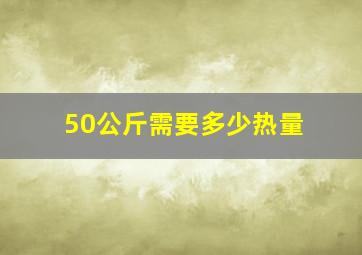 50公斤需要多少热量